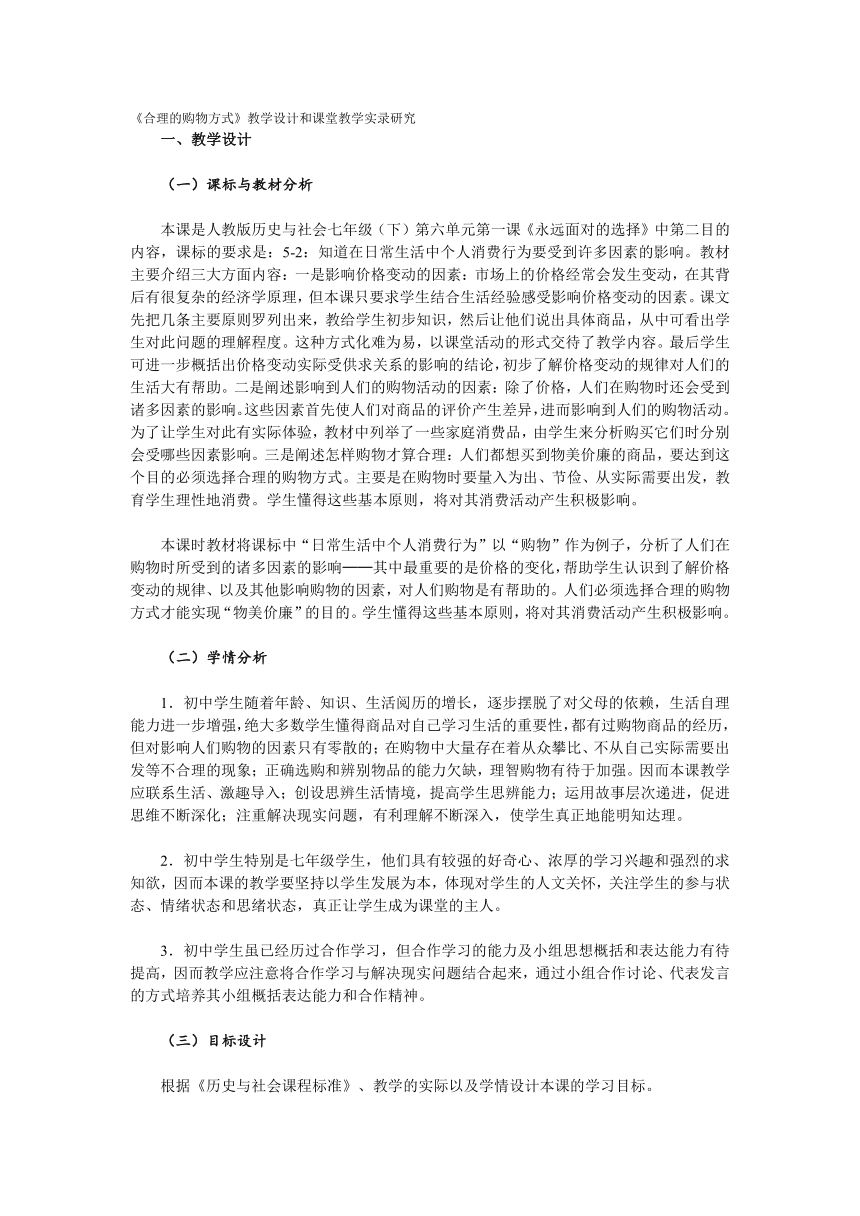 《合理的购物方式》教学设计和课堂教学实录研究

一、教学设计

（一）课标与教材分析

本课是人教版历史与社会七年级（下）第六单元第一课《永远面对的选择》中第二目的内容，课标的要求是：5-2：知道在日常生活中个人消费行为要受到许多因素的影响。教材主要介绍三大方面内容：一是影响价格变动的因素：市场上的价格经常会发生变动，在其背后有很复杂的经济学原理，但本课只要求学生结合生活经验感受影响价格变动的因素。课文先把几条主要原则罗列出来，教给学生初步知识，然后让他们说出具体商品，从中可看出学生对此问题的理解程度。这种方式化难为易，以课堂活动的形式交待了教学内容。最后学生可进一步概括出价格变动实际受供求关系的影响的结论，初步了解价格变动的规律对人们的生活大有帮助。二是阐述影响到人们的购物活动的因素：除了价格，人们在购物时还会受到诸多因素的影响。这些因素首先使人们对商品的评价产生差异，进而影响到人们的购物活动。为了让学生对此有实际体验，教材中列举了一些家庭消费品，由学生来分析购买它们时分别会受哪些因素影响。三是阐述怎样购物才算合理：人们都想买到物美价廉的商品，要达到这个目的必须选择合理的购物方式。主要是在购物时要量入为出、节俭、从实际需要出发，教育学生理性地消费。学生懂得这些基本原则，将对其消费活动产生积极影响。

本课时教材将课标中“日常生活中个人消费行为”以“购物”作为例子，分析了人们在购物时所受到的诸多因素的影响——其中最重要的是价格的变化，帮助学生认识到了解价格变动的规律、以及其他影响购物的因素，对人们购物是有帮助的。人们必须选择合理的购物方式才能实现“物美价廉”的目的。学生懂得这些基本原则，将对其消费活动产生积极影响。

（二）学情分析

1．初中学生随着年龄、知识、生活阅历的增长，逐步摆脱了对父母的依赖，生活自理能力进一步增强，绝大多数学生懂得商品对自己学习生活的重要性，都有过购物商品的经历，但对影响人们购物的因素只有零散的；在购物中大量存在着从众攀比、不从自己实际需要出发等不合理的现象；正确选购和辨别物品的能力欠缺，理智购物有待于加强。因而本课教学应联系生活、激趣导入；创设思辨生活情境，提高学生思辨能力；运用故事层次递进，促进思维不断深化；注重解决现实问题，有利理解不断深入，使学生真正地能明知达理。

2．初中学生特别是七年级学生，他们具有较强的好奇心、浓厚的学习兴趣和强烈的求知欲，因而本课的教学要坚持以学生发展为本，体现对学生的人文关怀，关注学生的参与状态、情绪状态和思绪状态，真正让学生成为课堂的主人。

3．初中学生虽已经历过合作学习，但合作学习的能力及小组思想概括和表达能力有待提高，因而教学应注意将合作学习与解决现实问题结合起来，通过小组合作讨论、代表发言的方式培养其小组概括表达能力和合作精神。

（三）目标设计

根据《历史与社会课程标准》、教学的实际以及学情设计本课的学习目标。